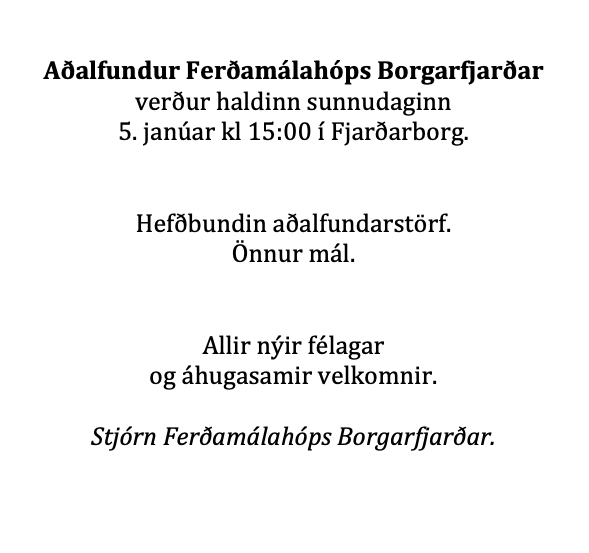 Aðalfundur Ferðamálahóps Borgarfjarðar
verður haldinn sunnudaginn
5. janúar kl 15:00 í Fjarðarborg.

Hefðbundin aðalfundarstörf.
Önnur mál.

Allir nýir félagar
og áhugasamir velkomnir.

Stjórn Ferðamálahóps Borgarfjarðar.